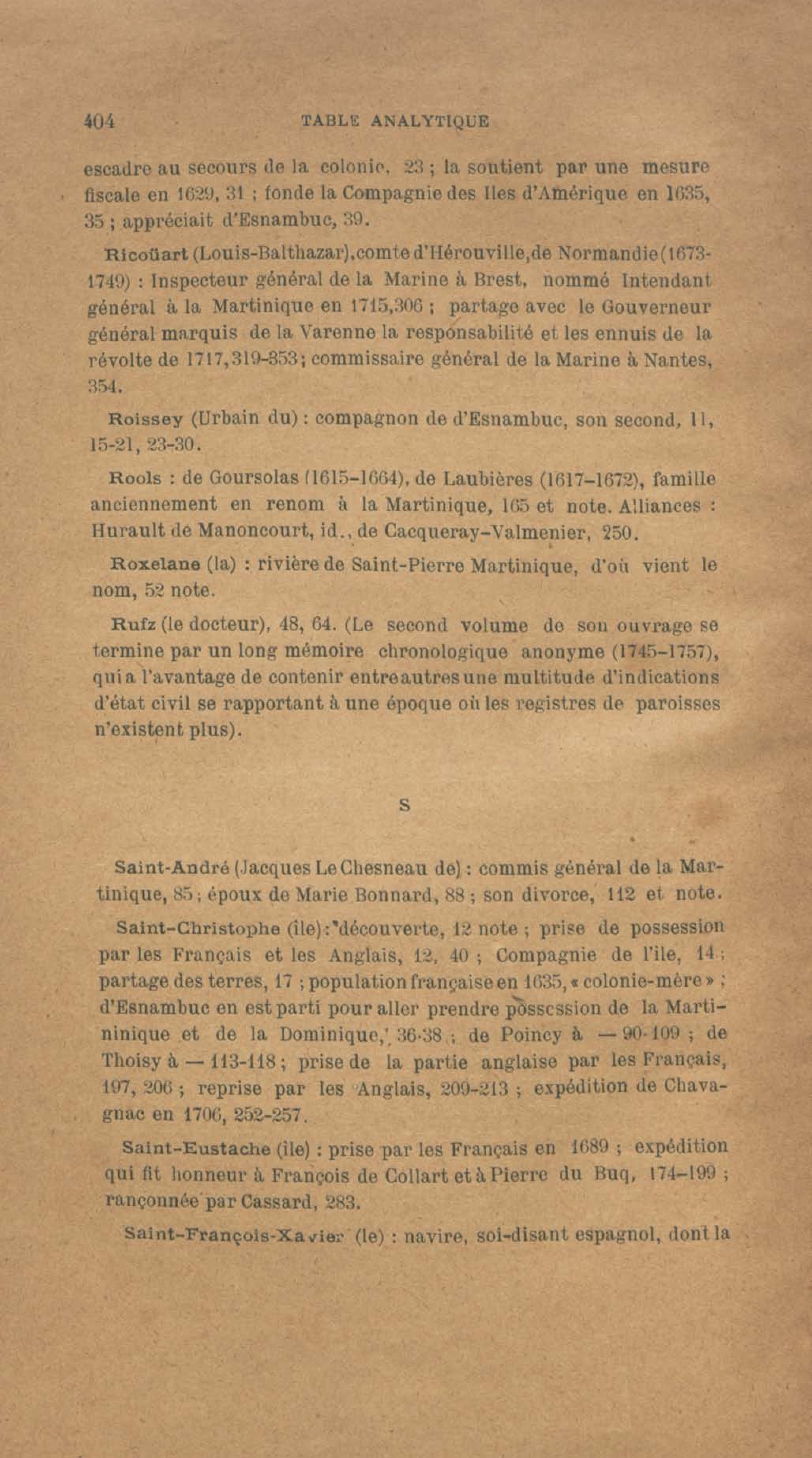 404 TABLE ANALYTIQUE

escadre au secours de la colonie, 23 ; la soutient par une mesure fiscale en 1629, 31 ; fonde la Compagnie des Iles d'Amérique en 1635, 35 ; appréciait d'Esnambuc, 39.

Ricoüart (Louis-Balthazar), comte d'Hérouville, de Normandie (1673-1749) : Inspecteur général de la Marine à Brest, nommé Intendant général à la Martinique en 1715, 306 ; partage avec le Gouverneur général marquis de la Varenne la responsabilité et les ennuis de la révolte de 1717, 319-353 ; commissaire général de la Marine à Nantes, 354.

Roissey (Urbain du) : compagnon de d'Esnambuc, son second, 11, 15-21, 23-30.

Rools : de Goursolas (1615-1664), de Laubières (1617-1672), famille anciennement en renom à la Martinique, 165 et note. Alliances : Hurault de Manoncourt, id., de Cacqueray-Valmenier, 250.

Roxelane (la) : rivière de Saint-Pierre Martinique, d'où vient le nom, 52 note.

Rufz (le docteur), 48, 64. (Le second volume de son ouvrage se termine par un long mémoire chronologique anonyme (1745-1757), qui a l'avantage de contenir entre autres une multitude d'indications d'état civil se rapportant à une époque où les registres de paroisses n'existent plus).

S

Saint-André (Jacques Le Chesneau de) : commis général de la Martinique, 85 ; époux de Marie Bonnard, 88 ; son divorce, 112 et note.

Saint-Christophe (île) : découverte, 12 note ; prise de possession par les Français et les Anglais, 12, 40 ; Compagnie de l'île, 14 ; partage des terres, 17 ; population française en 1635, « colonie-mère » ; d'Esnambuc en est parti pour aller prendre posscssion de la Martininique et de la Dominique, 36-38 ; de Poincy à — 90-109 ; de Thoisy à — 113-118 ; prise de la partie anglaise par les Français, 197, 206 ; reprise par les Anglais, 209-213 ; expédition de Chavagnac en 1706, 252-257.

Saint-Eustache (île) : prise par les Français en 1689 ; expédition qui fit honneur à François de Collart et à Pierre du Buq, 174-199 ; rançonnée par Cassard, 283.

Saint-François-Xavier (le) : navire, soi-disant espagnol, dont la